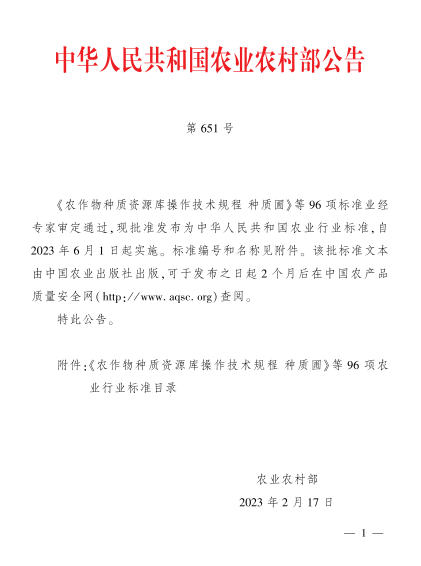 中华人民共和国农业农村部公告

第 651 号

《农作物种质资源库操作技术规程 种质圃》等 96 项标准业经专家审定通过，现批准发布为中华人民共和国农业行业标准，自 2023 年 6 月 1 日起实施。标准编号和名称见附件。该批标准文本由中国农业出版社出版，可于发布之日起 2 个月后在中国农产品质量安全网(http://www.aqsc.org)查阅。

特此公告。

附件：《农作物种质资源库操作技术规程 种质圃》等 96 项农业行业标准目录

农业农村部

2023 年 2 月 17 日

— 1 —